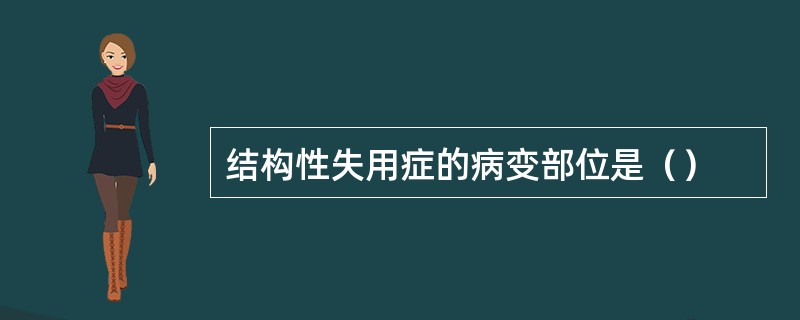 结构性失用症的病变部位是（）